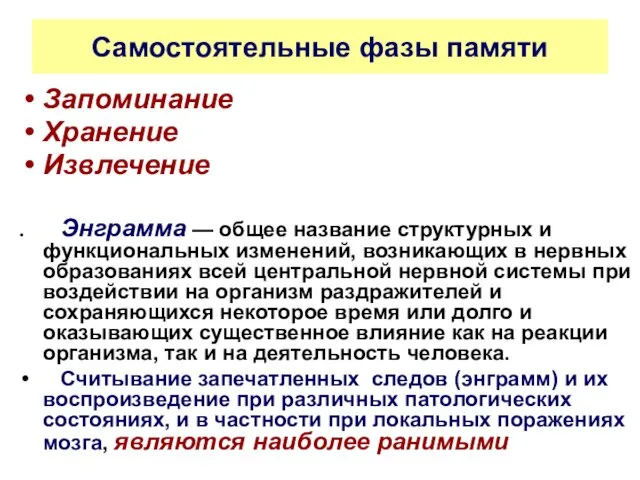 Самостоятельные фазы памяти

• Запоминание
• Хранение
• Извлечение

. Энграмма — общее название структурных и функциональных изменений, возникающих в нервных образованиях всей центральной нервной системы при воздействии на организм раздражителей и сохраняющихся некоторое время или долго и оказывающих существенное влияние как на реакции организма, так и на деятельность человека.

• Считывание запечатленных следов (энграмм) и их воспроизведение при различных патологических состояниях, и в частности при локальных поражениях мозга, являются наиболее ранимыми